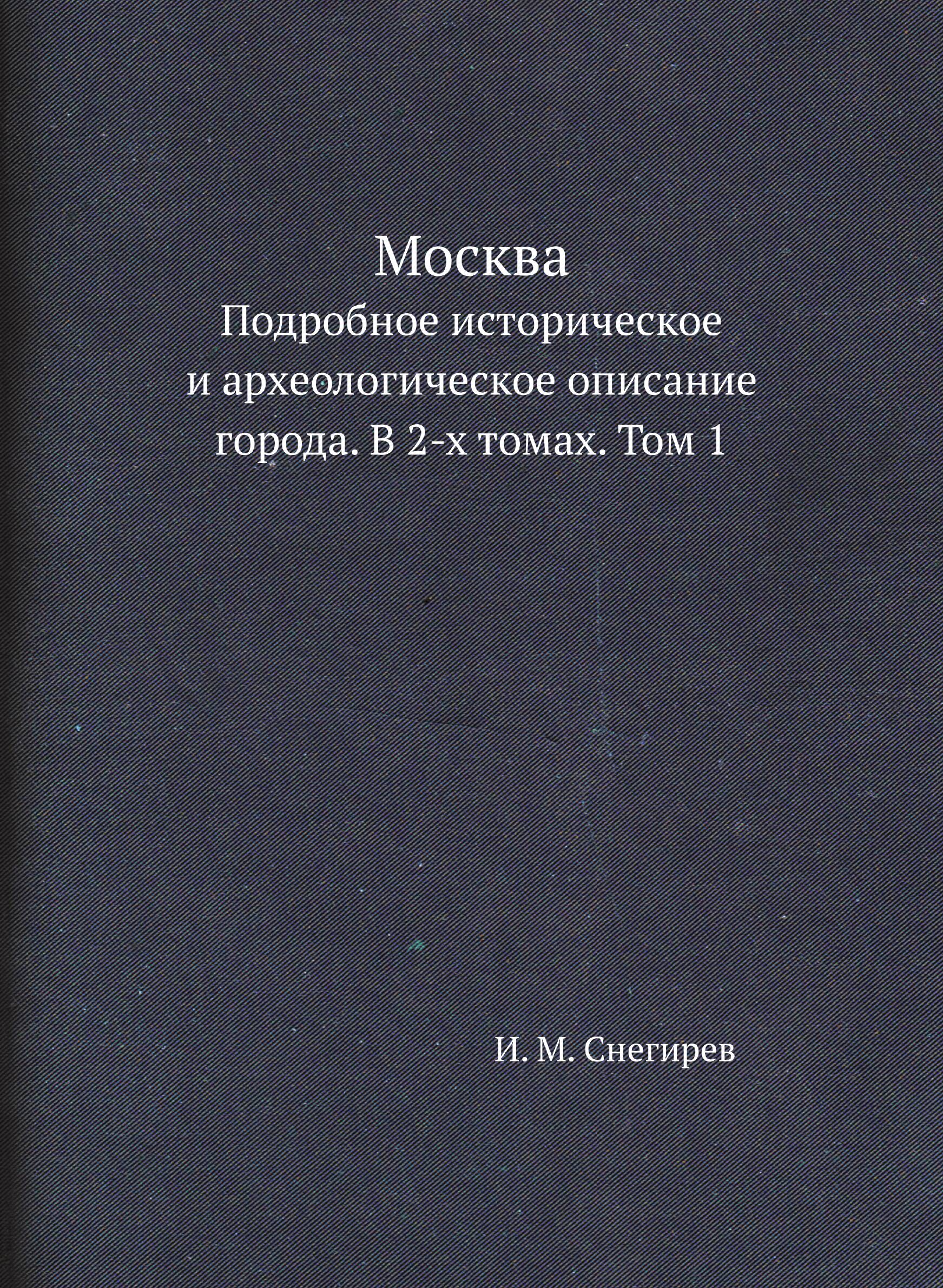 Москва

Подробное историческое и археологическое описание города. В 2-х томах. Том 1

И. М. Снегирев